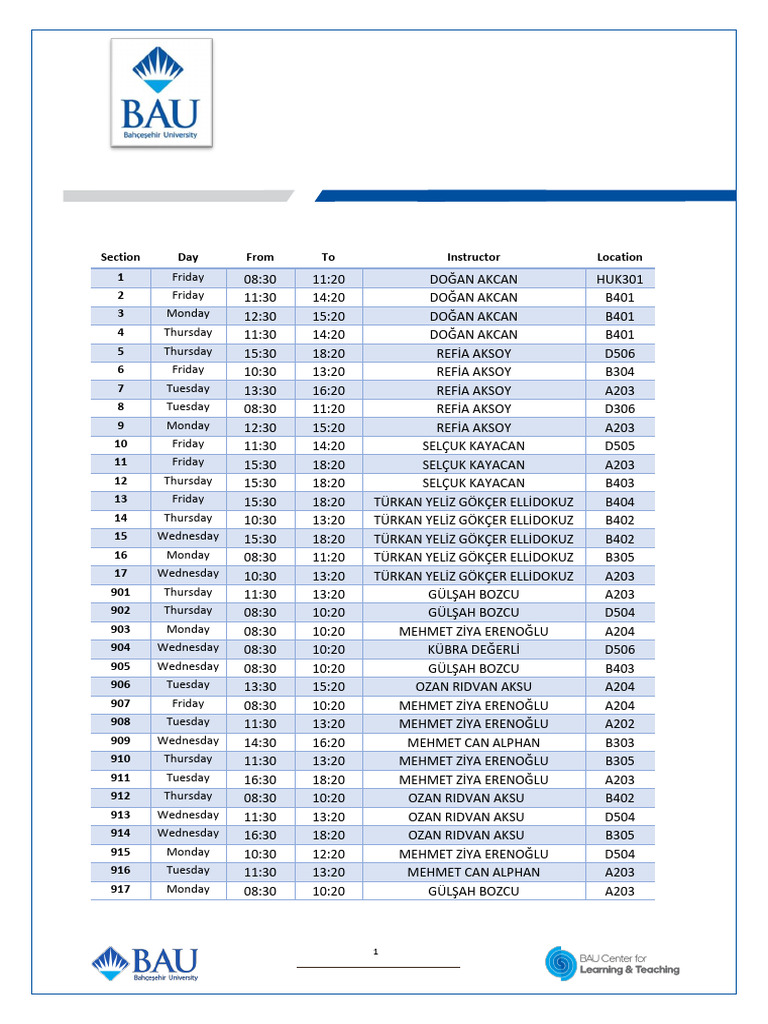 BAU
Bahçeşehir University

| Section | Day | From | To | Instructor | Location |
|---|---|---|---|---|---|
| 1 | Friday | 08:30 | 11:20 | DOĞAN AKCAN | HUK301 |
| 2 | Friday | 11:30 | 14:20 | DOĞAN AKCAN | B401 |
| 3 | Monday | 12:30 | 15:20 | DOĞAN AKCAN | B401 |
| 4 | Thursday | 11:30 | 14:20 | DOĞAN AKCAN | B401 |
| 5 | Thursday | 15:30 | 18:20 | REFİA AKSOY | D506 |
| 6 | Friday | 10:30 | 13:20 | REFİA AKSOY | B304 |
| 7 | Tuesday | 13:30 | 16:20 | REFİA AKSOY | A203 |
| 8 | Tuesday | 08:30 | 11:20 | REFİA AKSOY | D306 |
| 9 | Monday | 12:30 | 15:20 | REFİA AKSOY | A203 |
| 10 | Friday | 11:30 | 14:20 | SELÇUK KAYACAN | D505 |
| 11 | Friday | 15:30 | 18:20 | SELÇUK KAYACAN | A203 |
| 12 | Thursday | 15:30 | 18:20 | SELÇUK KAYACAN | B403 |
| 13 | Friday | 15:30 | 18:20 | TÜRKAN YELİZ GÖKÇER ELLİDOKUZ | B404 |
| 14 | Thursday | 10:30 | 13:20 | TÜRKAN YELİZ GÖKÇER ELLİDOKUZ | B402 |
| 15 | Wednesday | 15:30 | 18:20 | TÜRKAN YELİZ GÖKÇER ELLİDOKUZ | B402 |
| 16 | Monday | 08:30 | 11:20 | TÜRKAN YELİZ GÖKÇER ELLİDOKUZ | B305 |
| 17 | Wednesday | 10:30 | 13:20 | TÜRKAN YELİZ GÖKÇER ELLİDOKUZ | A203 |
| 901 | Thursday | 11:30 | 13:20 | GÜLŞAH BOZCU | A203 |
| 902 | Thursday | 08:30 | 10:20 | GÜLŞAH BOZCU | D504 |
| 903 | Monday | 08:30 | 10:20 | MEHMET ZİYA ERENOĞLU | A204 |
| 904 | Wednesday | 08:30 | 10:20 | KÜBRA DEĞERLİ | D506 |
| 905 | Wednesday | 08:30 | 10:20 | GÜLŞAH BOZCU | B403 |
| 906 | Tuesday | 13:30 | 15:20 | OZAN RIDVAN AKSU | A204 |
| 907 | Friday | 08:30 | 10:20 | MEHMET ZİYA ERENOĞLU | A204 |
| 908 | Tuesday | 11:30 | 13:20 | MEHMET ZİYA ERENOĞLU | A202 |
| 909 | Wednesday | 14:30 | 16:20 | MEHMET CAN ALPHAN | B303 |
| 910 | Thursday | 11:30 | 13:20 | MEHMET ZİYA ERENOĞLU | B305 |
| 911 | Tuesday | 16:30 | 18:20 | MEHMET ZİYA ERENOĞLU | A203 |
| 912 | Thursday | 08:30 | 10:20 | OZAN RIDVAN AKSU | B402 |
| 913 | Wednesday | 11:30 | 13:20 | OZAN RIDVAN AKSU | D504 |
| 914 | Wednesday | 16:30 | 18:20 | OZAN RIDVAN AKSU | B305 |
| 915 | Monday | 10:30 | 12:20 | MEHMET ZİYA ERENOĞLU | D504 |
| 916 | Tuesday | 11:30 | 13:20 | MEHMET CAN ALPHAN | A203 |
| 917 | Monday | 08:30 | 10:20 | GÜLŞAH BOZCU | A203 |

BAU
Bahçeşehir University

1

BAU Center for
Learning & Teaching